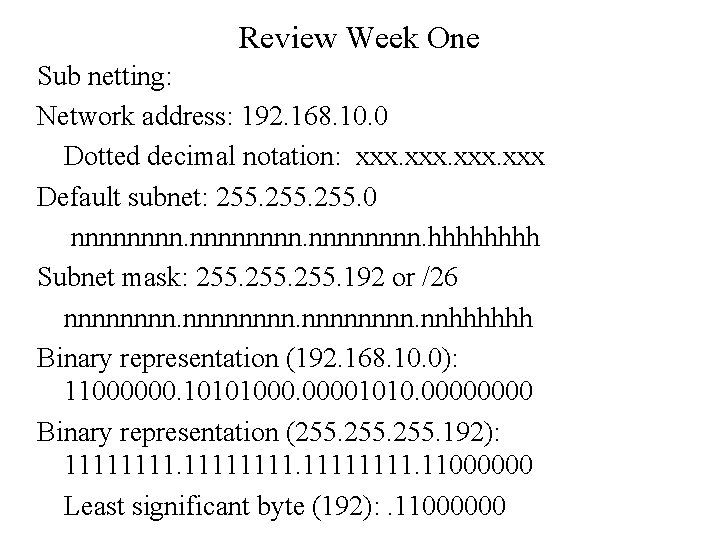 Review Week One

Sub netting:

Network address: 192.168.10.0

Dotted decimal notation: xxx.xxx.xxx.xxx

Default subnet: 255.255.255.0

nnnnnnnn.nnnnnnnn.nnnnnnnn.hhhhhhhh

Subnet mask: 255.255.255.192 or /26

nnnnnnnn.nnnnnnnn.nnnnnnnn.nnhhhhhh

Binary representation (192.168.10.0):
11000000.10101000.00001010.00000000

Binary representation (255.255.255.192):
11111111.11111111.11111111.11000000

Least significant byte (192): .11000000